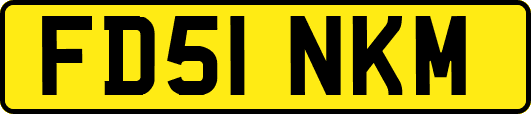 FD51 NKM